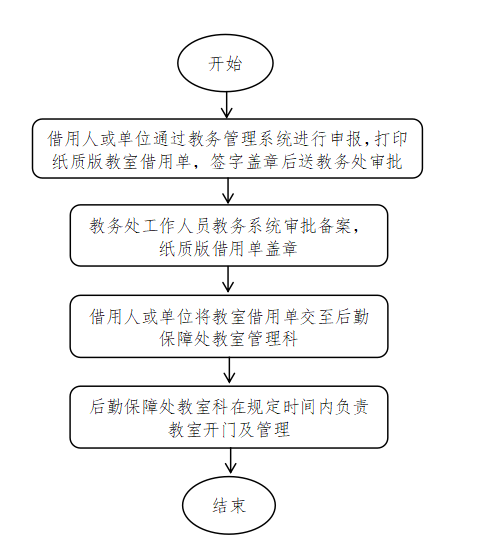 开始

借用人或单位通过教务管理系统进行申报,打印纸质版教室借用单，签字盖章后送教务处审批

教务处工作人员教务系统审批备案，纸质版借用单盖章

借用人或单位将教室借用单交至后勤保障处教室管理科

后勤保障处教室科在规定时间内负责教室开门及管理

结束